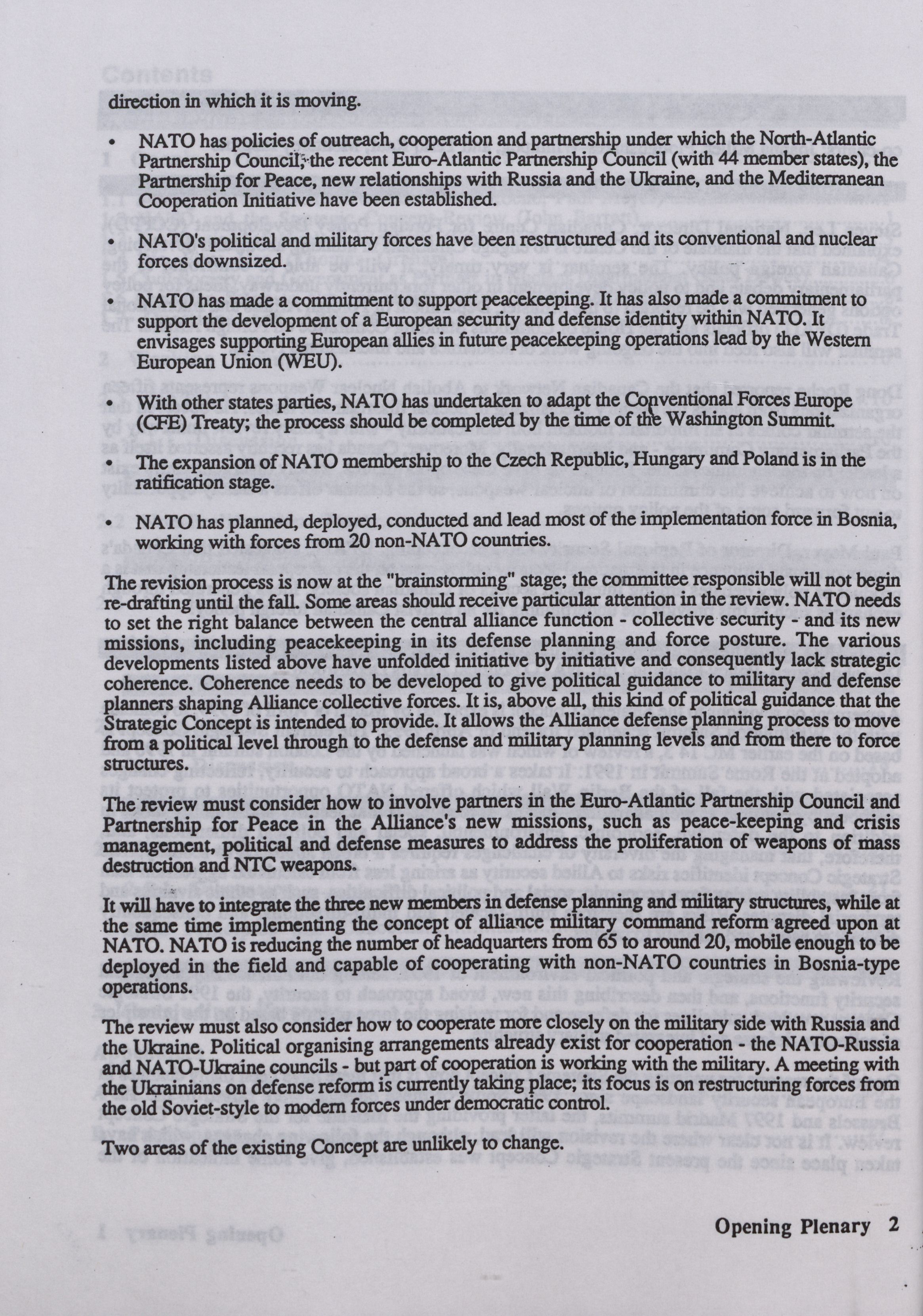 direction in which it is moving.

• NATO has policies of outreach, cooperation and partnership under which the North-Atlantic Partnership Council, the recent Euro-Atlantic Partnership Council (with 44 member states), the Partnership for Peace, new relationships with Russia and the Ukraine, and the Mediterranean Cooperation Initiative have been established.

• NATO's political and military forces have been restructured and its conventional and nuclear forces downsized.

• NATO has made a commitment to support peacekeeping. It has also made a commitment to support the development of a European security and defense identity within NATO. It envisages supporting European allies in future peacekeeping operations lead by the Western European Union (WEU).

• With other states parties, NATO has undertaken to adapt the Conventional Forces Europe (CFE) Treaty; the process should be completed by the time of the Washington Summit.

• The expansion of NATO membership to the Czech Republic, Hungary and Poland is in the ratification stage.

• NATO has planned, deployed, conducted and lead most of the implementation force in Bosnia, working with forces from 20 non-NATO countries.

The revision process is now at the "brainstorming" stage; the committee responsible will not begin re-drafting until the fall. Some areas should receive particular attention in the review. NATO needs to set the right balance between the central alliance function - collective security - and its new missions, including peacekeeping in its defense planning and force posture. The various developments listed above have unfolded initiative by initiative and consequently lack strategic coherence. Coherence needs to be developed to give political guidance to military and defense planners shaping Alliance collective forces. It is, above all, this kind of political guidance that the Strategic Concept is intended to provide. It allows the Alliance defense planning process to move from a political level through to the defense and military planning levels and from there to force structures.

The review must consider how to involve partners in the Euro-Atlantic Partnership Council and Partnership for Peace in the Alliance's new missions, such as peace-keeping and crisis management, political and defense measures to address the proliferation of weapons of mass destruction and NTC weapons.

It will have to integrate the three new members in defense planning and military structures, while at the same time implementing the concept of alliance military command reform agreed upon at NATO. NATO is reducing the number of headquarters from 65 to around 20, mobile enough to be deployed in the field and capable of cooperating with non-NATO countries in Bosnia-type operations.

The review must also consider how to cooperate more closely on the military side with Russia and the Ukraine. Political organising arrangements already exist for cooperation - the NATO-Russia and NATO-Ukraine councils - but part of cooperation is working with the military. A meeting with the Ukrainians on defense reform is currently taking place; its focus is on restructuring forces from the old Soviet-style to modern forces under democratic control.

Two areas of the existing Concept are unlikely to change.

Opening Plenary 2